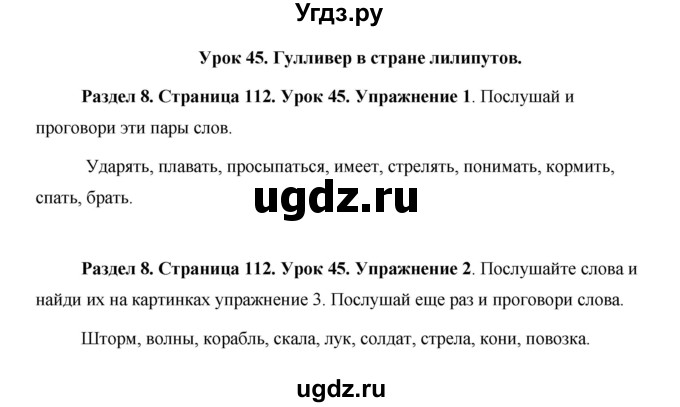 Угдз.ру

Урок 45. Гулливер в стране лилипутов.

Раздел 8. Страница 112. Урок 45. Упражнение 1. Послушай и проговори эти пары слов.

Ударять, плавать, просыпаться, имеет, стрелять, понимать, кормить, спать, брать.

ugdz.ru

Раздел 8. Страница 112. Урок 45. Упражнение 2. Послушайте слова и найди их на картинках упражнение 3. Послушай еще раз и проговори слова.

Шторм, волны, корабль, скала, лук, солдат, стрела, кони, повозка.

ugdz.ru